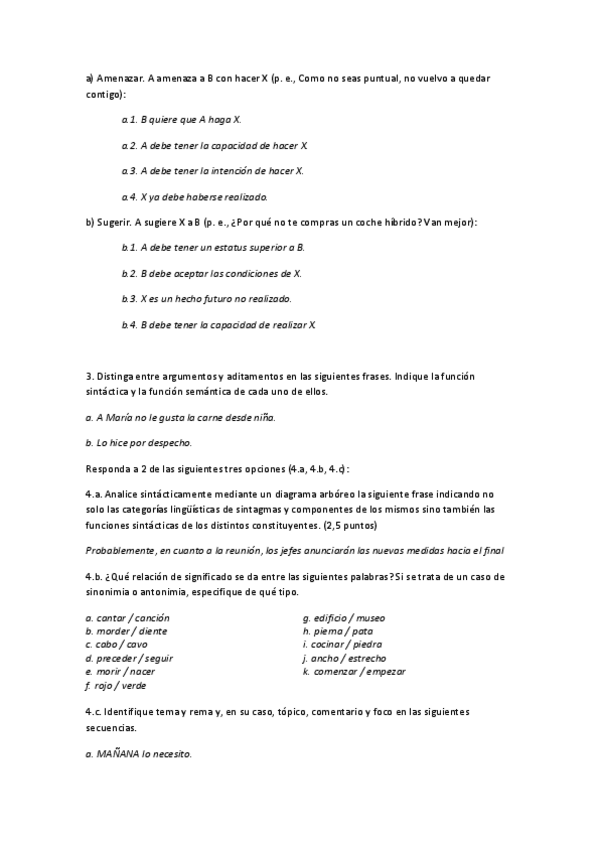 a) Amenazar. A amenaza a B con hacer X (p. e., Como no seas puntual, no vuelvo a quedar contigo):

a.1. B quiere que A haga X.

a.2. A debe tener la capacidad de hacer X

a.3. A debe tener la intención de hacer X.

a.4. X ya debe haberse realizado.

b) Sugerir. A sugiere X a B (p. e., ¿Por qué no te compras un coche híbrido? Van mejor):

b.1. A debe tener un estatus superior a B.

b.2. B debe aceptar las condiciones de X.

b.3. X es un hecho futuro no realizado.

b.4. B debe tener la capacidad de realizar X

3. Distinga entre argumentos y aditamentos en las siguientes frases. Indique la función sintáctica y la función semántica de cada uno de ellos.

a. A María no le gusta la carne desde niña.

b. Lo hice por despecho.

Responda a 2 de las siguientes tres opciones (4.a, 4.b, 4.c):

4.a. Analice sintácticamente mediante un diagrama arbóreo la siguiente frase indicando no solo las categorías lingüísticas de sintagmas y componentes de los mismos sino también las funciones sintácticas de los distintos constituyentes. (2,5 puntos)

Probablemente, en cuanto a la reunión, los jefes anunciarán las nuevas medidas hacia el final

4.b. ¿Qué relación de significado se da entre las siguientes palabras? Si se trata de un caso de sinonimia o antonimia, especifique de qué tipo.

a. cantar / canción
b. morder / diente
c. cabo / cavo
d. preceder / seguir
e. morir / nacer
f. rojo / verde

g. edificio / museo
h. pierna / pata
i. cocinar / piedra
j. ancho / estrecho
k. comenzar / empezar

4.c. Identifique tema y rema y, en su caso, tópico, comentario y foco en las siguientes secuencias.

a. MAÑANA lo necesito.